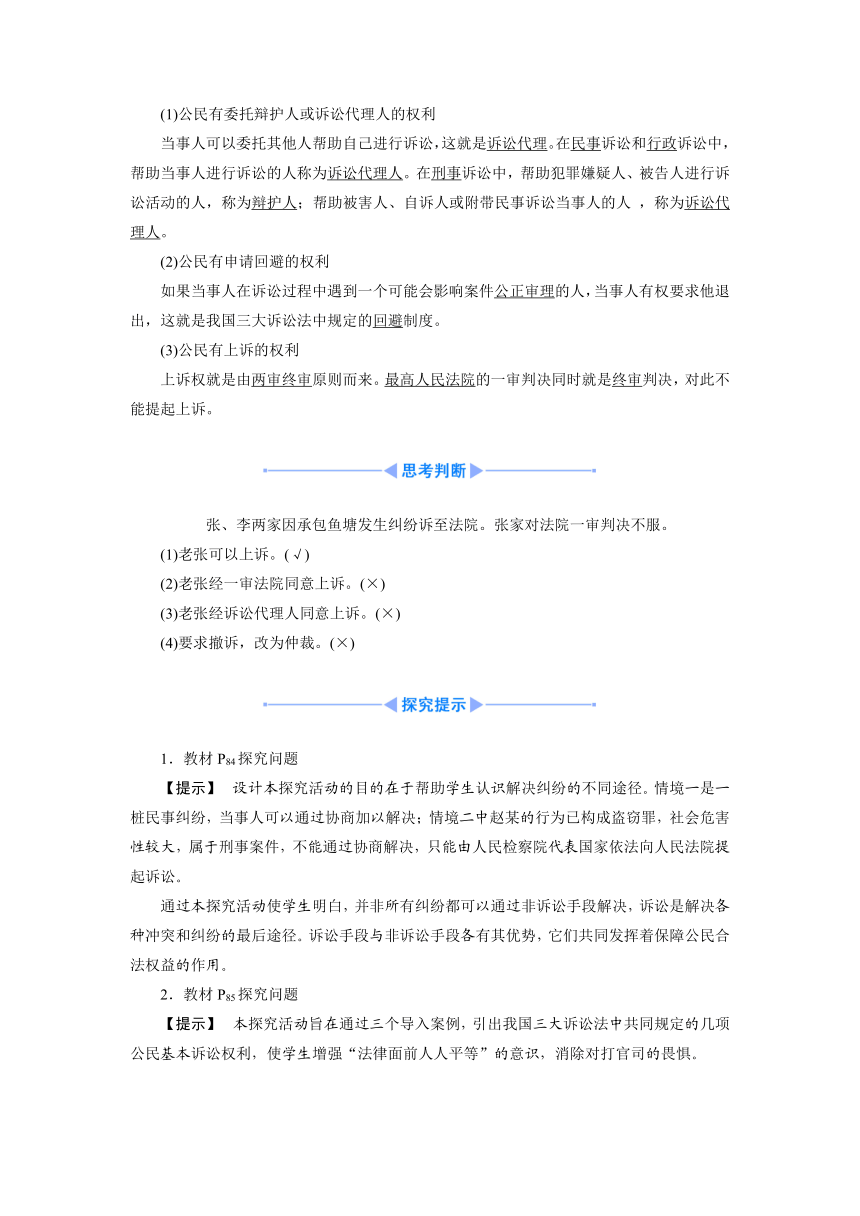 (1)公民有委托辩护人或诉讼代理人的权利

当事人可以委托其他人帮助自己进行诉讼，这就是诉讼代理。在民事诉讼和行政诉讼中，帮助当事人进行诉讼的人称为诉讼代理人。在刑事诉讼中，帮助犯罪嫌疑人、被告人进行诉讼活动的人，称为辩护人；帮助被害人、自诉人或附带民事诉讼当事人的人，称为诉讼代理人。

(2)公民有申请回避的权利

如果当事人在诉讼过程中遇到一个可能会影响案件公正审理的人，当事人有权要求他退出，这就是我国三大诉讼法中规定的回避制度。

(3)公民有上诉的权利

上诉权就是由两审终审原则而来。最高人民法院的一审判决同时就是终审判决，对此不能提起上诉。

思考判断

张、李两家因承包鱼塘发生纠纷诉至法院。张家对法院一审判决不服。

(1)老张可以上诉。(√)

(2)老张经一审法院同意上诉。(×)

(3)老张经诉讼代理人同意上诉。(×)

(4)要求撤诉，改为仲裁。(×)

探究提示

1．教材 $P_{84}$ 探究问题

【提示】 设计本探究活动的目的在于帮助学生认识解决纠纷的不同途径。情境一是一桩民事纠纷，当事人可以通过协商加以解决；情境二中赵某的行为已构成盗窃罪，社会危害性较大，属于刑事案件，不能通过协商解决，只能由人民检察院代表国家依法向人民法院提起诉讼。

通过本探究活动使学生明白，并非所有纠纷都可以通过非诉讼手段解决，诉讼是解决各种冲突和纠纷的最后途径。诉讼手段与非诉讼手段各有其优势，它们共同发挥着保障公民合法权益的作用。

2．教材 $P_{85}$ 探究问题

【提示】 本探究活动旨在通过三个导入案例，引出我国三大诉讼法中共同规定的几项公民基本诉讼权利，使学生增强“法律面前人人平等”的意识，消除对打官司的畏惧。